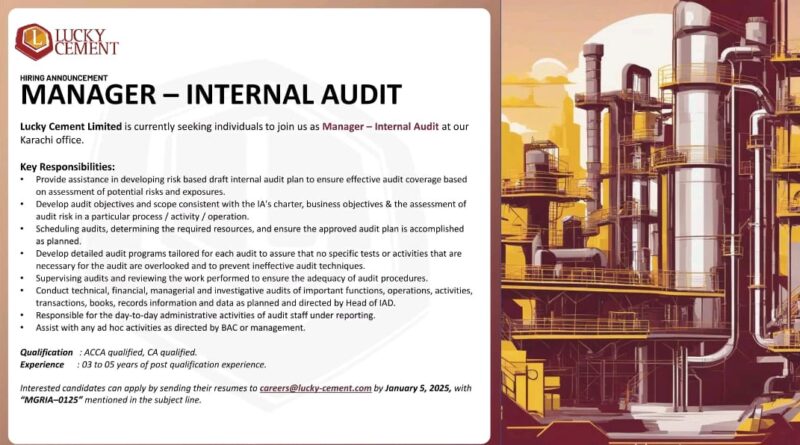 LUCKY CEMENT

HIRING ANNOUNCEMENT

MANAGER – INTERNAL AUDIT

Lucky Cement Limited is currently seeking individuals to join us as Manager – Internal Audit at our Karachi office.

Key Responsibilities:

• Provide assistance in developing risk based draft internal audit plan to ensure effective audit coverage based on assessment of potential risks and exposures.
• Develop audit objectives and scope consistent with the IA's charter, business objectives & the assessment of audit risk in a particular process / activity / operation.
• Scheduling audits, determining the required resources, and ensure the approved audit plan is accomplished as planned.
• Develop detailed audit programs tailored for each audit to assure that no specific tests or activities that are necessary for the audit are overlooked and to prevent ineffective audit techniques.
• Supervising audits and reviewing the work performed to ensure the adequacy of audit procedures.
• Conduct technical, financial, managerial and investigative audits of important functions, operations, activities, transactions, books, records information and data as planned and directed by Head of IAD.
• Responsible for the day-to-day administrative activities of audit staff under reporting.
• Assist with any ad hoc activities as directed by BAC or management.

Qualification : ACCA qualified, CA qualified.
Experience : 03 to 05 years of post qualification experience.

Interested candidates can apply by sending their resumes to careers@lucky-cement.com by January 5, 2025, with "MGRIA–0125" mentioned in the subject line.